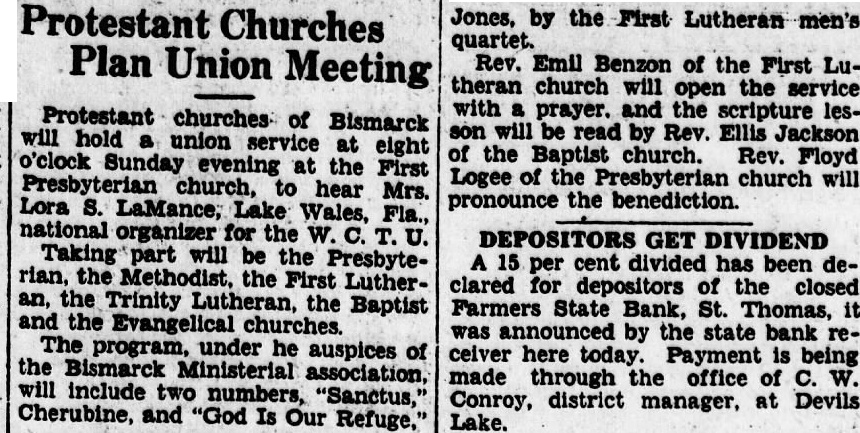 Protestant Churches Plan Union Meeting

Protestant churches of Bismarck will hold a union service at eight o'clock Sunday evening at the First Presbyterian church, to hear Mrs. Lora S. LaMance, Lake Wales, Fla., national organizer for the W. C. T. U.

Taking part will be the Presbyterian, the Methodist, the First Lutheran, the Trinity Lutheran, the Baptist and the Evangelical churches.

The program, under he auspices of the Bismarck Ministerial association, will include two numbers, "Sanctus," Cherubine, and "God Is Our Refuge," Jones, by the First Lutheran men's quartet.

Rev. Emil Benzon of the First Lutheran church will open the service with a prayer, and the scripture lesson will be read by Rev. Ellis Jackson of the Baptist church. Rev. Floyd Logee of the Presbyterian church will pronounce the benediction.

DEPOSITORS GET DIVIDEND

A 15 per cent divided has been declared for depositors of the closed Farmers State Bank, St. Thomas, it was announced by the state bank receiver here today. Payment is being made through the office of C. W. Conroy, district manager, at Devils Lake.